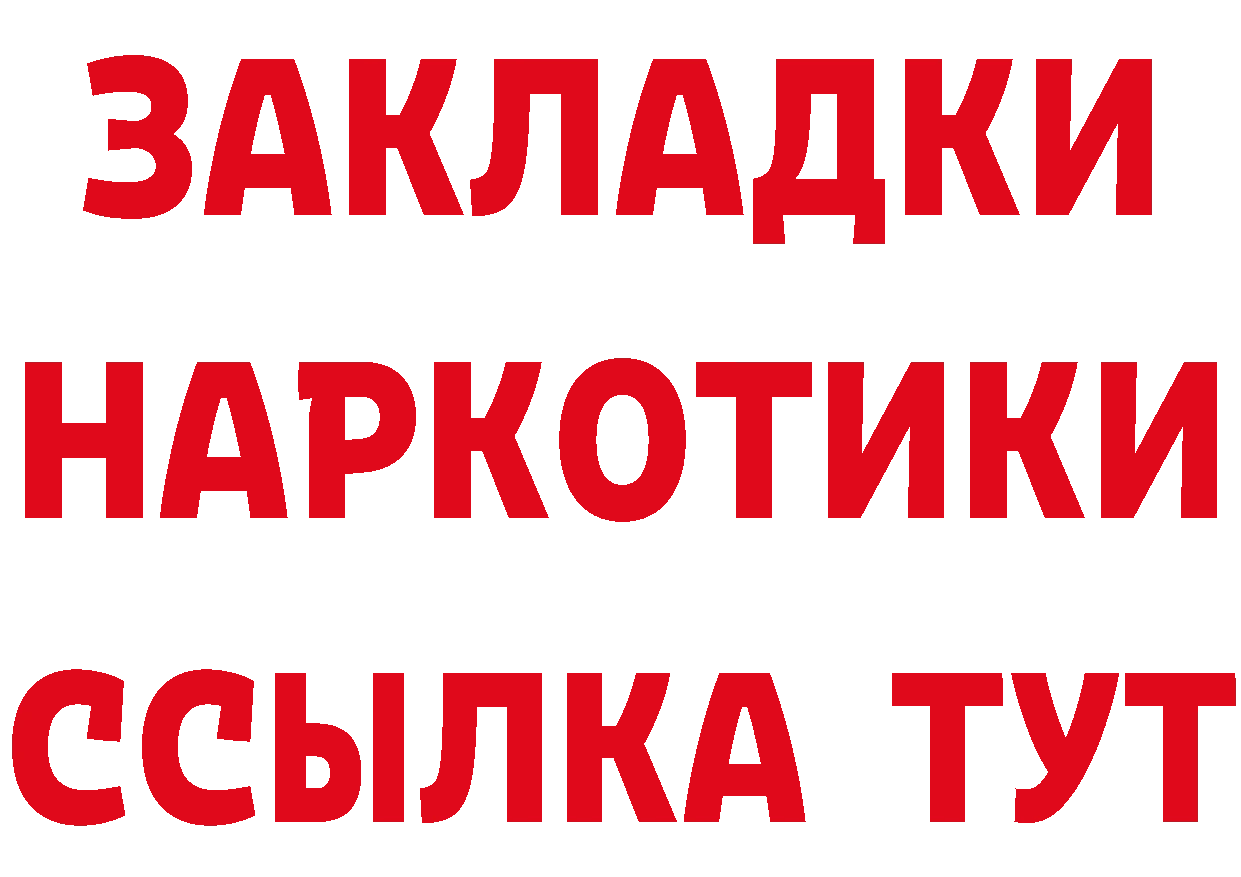 ЗАКЛАДКИ НАРКОТИКИ ССЫЛКА ТУТ